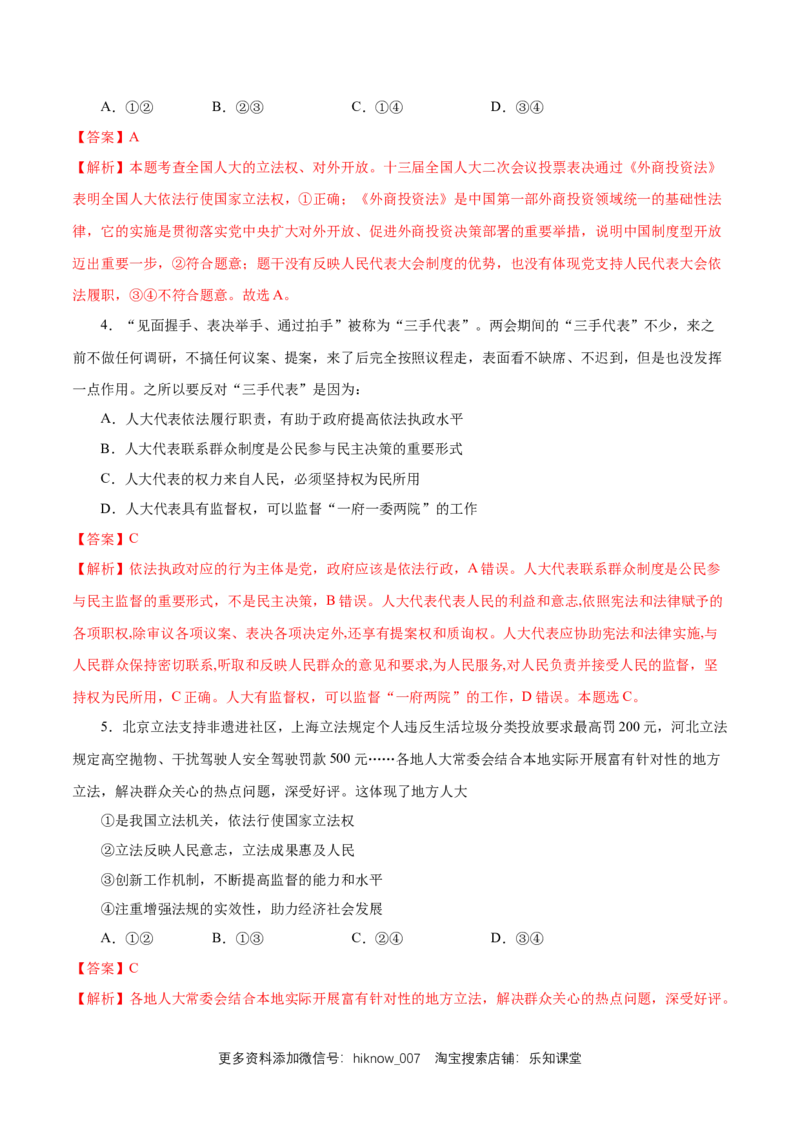 A.①② B.②③ C.①④ D.③④

【答案】A

【解析】本题考查全国人大的立法权、对外开放。十三届全国人大二次会议投票表决通过《外商投资法》表明全国人大依法行使国家立法权，①正确；《外商投资法》是中国第一部外商投资领域统一的基础性法律，它的实施是贯彻落实党中央扩大对外开放、促进外商投资决策部署的重要举措，说明中国制度型开放迈出重要一步，②符合题意；题干没有反映人民代表大会制度的优势，也没有体现党支持人民代表大会依法履职，③④不符合题意。故选A。

4．“见面握手、表决举手、通过拍手”被称为“三手代表”。两会期间的“三手代表”不少，来之前不做任何调研，不搞任何议案、提案，来了后完全按照议程走，表面看不缺席、不迟到，但是也没发挥一点作用。之所以要反对“三手代表”是因为：

A．人大代表依法履行职责，有助于政府提高依法执政水平

B．人大代表联系群众制度是公民参与民主决策的重要形式

C．人大代表的权力来自人民，必须坚持权为民所用

D．人大代表具有监督权，可以监督“一府一委两院”的工作

【答案】C

【解析】依法执政对应的行为主体是党，政府应该是依法行政，A错误。人大代表联系群众制度是公民参与民主监督的重要形式，不是民主决策，B错误。人大代表代表人民的利益和意志,依照宪法和法律赋予的各项职权,除审议各项议案、表决各项决定外,还享有提案权和质询权。人大代表应协助宪法和法律实施,与人民群众保持密切联系,听取和反映人民群众的意见和要求,为人民服务,对人民负责并接受人民的监督，坚持权为民所用，C正确。人大有监督权，可以监督“一府两院”的工作，D错误。本题选C。

5．北京立法支持非遗进社区，上海立法规定个人违反生活垃圾分类投放要求最高罚200元，河北立法规定高空抛物、干扰驾驶人安全驾驶罚款500元……各地人大常委会结合本地实际开展富有针对性的地方立法，解决群众关心的热点问题，深受好评。这体现了地方人大

①是我国立法机关，依法行使国家立法权

②立法反映人民意志，立法成果惠及人民

③创新工作机制，不断提高监督的能力和水平

④注重增强法规的实效性，助力经济社会发展

A.①② B.①③ C.②④ D.③④

【答案】C

【解析】各地人大常委会结合本地实际开展富有针对性的地方立法，解决群众关心的热点问题，深受好评。

更多资料添加微信号：hiknow_007 淘宝搜索店铺：乐知课堂